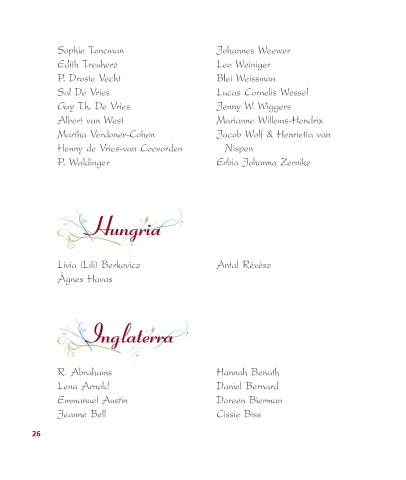 Sophie Toncman
Edith Treuherz
P. Droste Vecht
Sal De Vries
Guy Th. De Vries
Albert van West
Martha Verdoner-Cohen
Henny de Vries-van Coevorden
P. Waldinger

Johannes Weewer
Leo Weiniger
Blei Weissman
Lucas Cornelis Wessel
Jenny W. Wiggers
Marianne Willems-Hendrix
Jacob Wolf & Henrietta van Nispen
Erbia Johanna Zernike

Hungria

Livia (Lili) Berkovicz
Ágnes Havas

Antal Révész

Inglaterra

R. Abrahams
Lena Arnold
Emmanuel Austin
Jeanne Bell

Hannah Benath
Daniel Bernard
Doreen Bierman
Cissie Biss

26